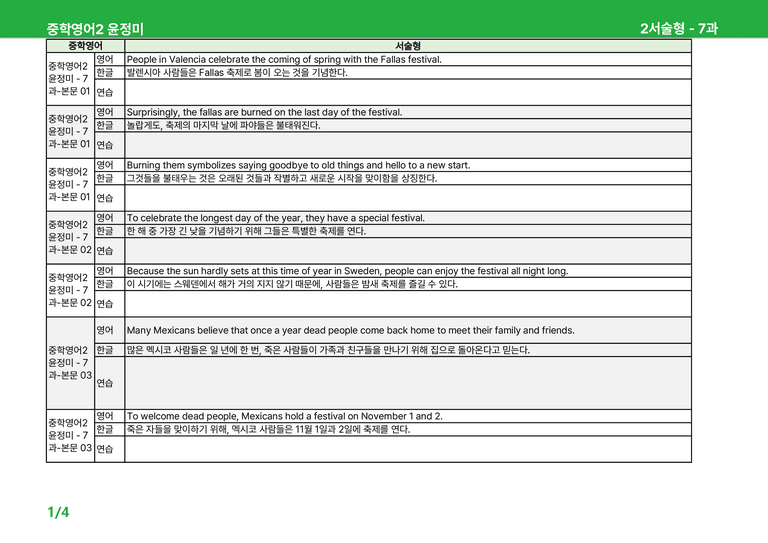 중학영어2 윤정미

2서술형 - 7과

| 중학영어 | | 서술형 |
|---|---|---|
| 중학영어2 윤정미 - 7과-본문 01 | 영어 | People in Valencia celebrate the coming of spring with the Fallas festival. |
| | 한글 | 발렌시아 사람들은 Fallas 축제로 봄이 오는 것을 기념한다. |
| | 연습 | |
| 중학영어2 윤정미 - 7과-본문 01 | 영어 | Surprisingly, the fallas are burned on the last day of the festival. |
| | 한글 | 놀랍게도, 축제의 마지막 날에 파야들은 불태워진다. |
| | 연습 | |
| 중학영어2 윤정미 - 7과-본문 01 | 영어 | Burning them symbolizes saying goodbye to old things and hello to a new start. |
| | 한글 | 그것들을 불태우는 것은 오래된 것들과 작별하고 새로운 시작을 맞이함을 상징한다. |
| | 연습 | |
| 중학영어2 윤정미 - 7과-본문 02 | 영어 | To celebrate the longest day of the year, they have a special festival. |
| | 한글 | 한 해 중 가장 긴 낮을 기념하기 위해 그들은 특별한 축제를 연다. |
| | 연습 | |
| 중학영어2 윤정미 - 7과-본문 02 | 영어 | Because the sun hardly sets at this time of year in Sweden, people can enjoy the festival all night long. |
| | 한글 | 이 시기에는 스웨덴에서 해가 거의 지지 않기 때문에, 사람들은 밤새 축제를 즐길 수 있다. |
| | 연습 | |
| 중학영어2 윤정미 - 7과-본문 03 | 영어 | Many Mexicans believe that once a year dead people come back home to meet their family and friends. |
| | 한글 | 많은 멕시코 사람들은 일 년에 한 번, 죽은 사람들이 가족과 친구들을 만나기 위해 집으로 돌아온다고 믿는다. |
| | 연습 | |
| 중학영어2 윤정미 - 7과-본문 03 | 영어 | To welcome dead people, Mexicans hold a festival on November 1 and 2. |
| | 한글 | 죽은 자들을 맞이하기 위해, 멕시코 사람들은 11월 1일과 2일에 축제를 연다. |
| | 연습 | |

1/4